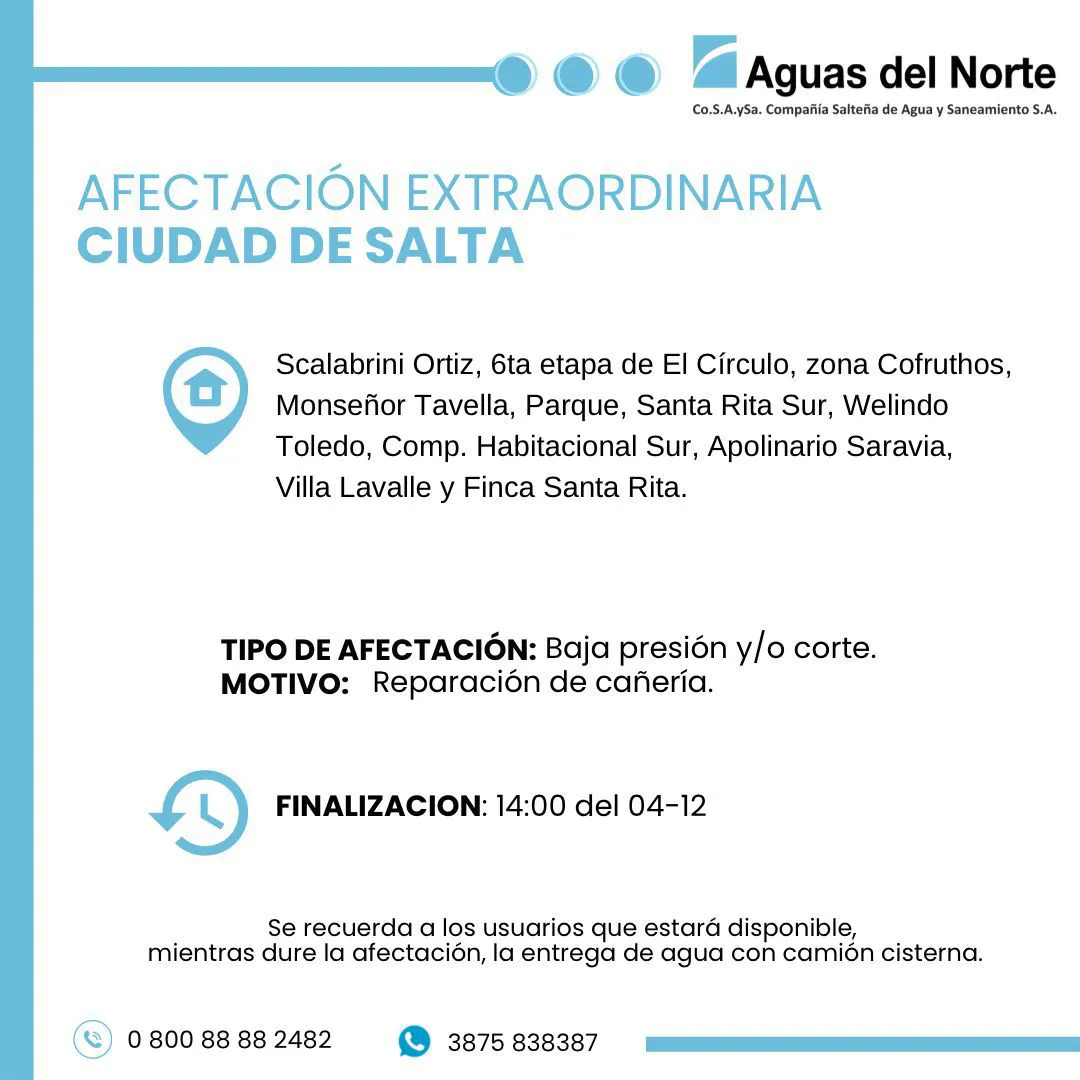 Aguas del Norte
Co.S.A.ySa. Compañía Salteña de Agua y Saneamiento S.A.

AFECTACIÓN EXTRAORDINARIA
CIUDAD DE SALTA

Scalabrini Ortiz, 6ta etapa de El Círculo, zona Cofruthos, Monseñor Tavella, Parque, Santa Rita Sur, Welindo Toledo, Comp. Habitacional Sur, Apolinario Saravia, Villa Lavalle y Finca Santa Rita.

TIPO DE AFECTACIÓN: Baja presión y/o corte.
MOTIVO: Reparación de cañería.

FINALIZACION: 14:00 del 04-12

Se recuerda a los usuarios que estará disponible, mientras dure la afectación, la entrega de agua con camión cisterna.

0 800 88 88 2482
3875 838387